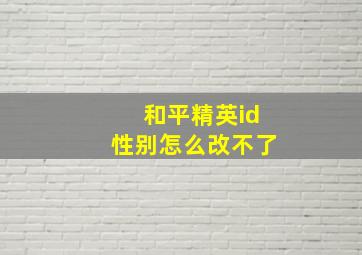 和平精英id
性别怎么改不了